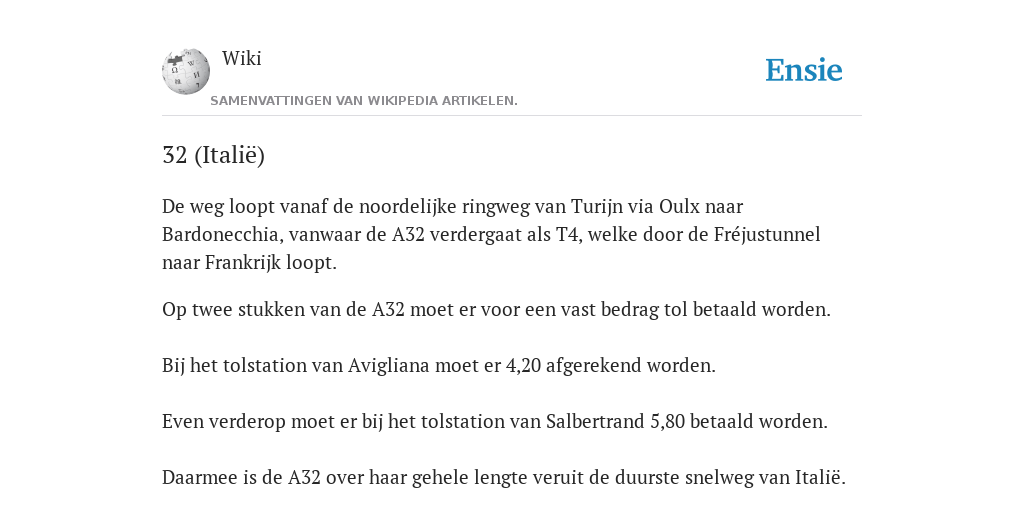 Wiki

SAMENVATTINGEN VAN WIKIPEDIA ARTIKELEN.

Ensie

32 (Italië)

De weg loopt vanaf de noordelijke ringweg van Turijn via Oulx naar Bardonecchia, vanwaar de A32 verdergaat als T4, welke door de Fréjustunnel naar Frankrijk loopt.

Op twee stukken van de A32 moet er voor een vast bedrag tol betaald worden.

Bij het tolstation van Avigliana moet er 4,20 afgerekend worden.

Even verderop moet er bij het tolstation van Salbertrand 5,80 betaald worden.

Daarmee is de A32 over haar gehele lengte veruit de duurste snelweg van Italië.